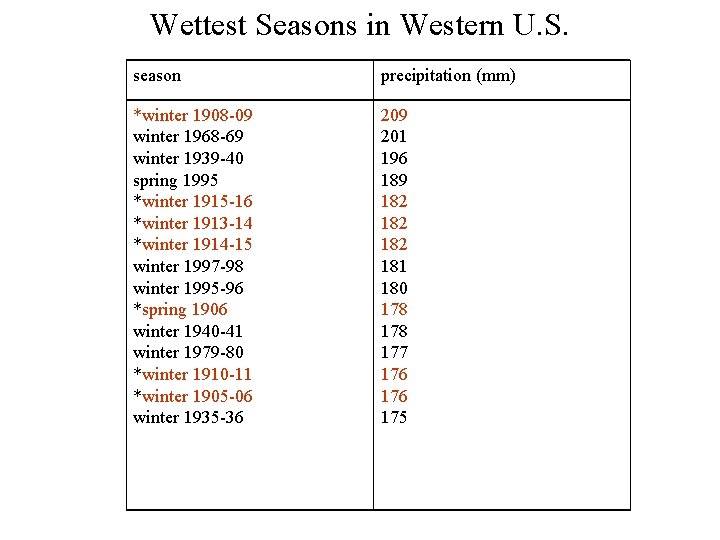 Wettest Seasons in Western U.S.

| season | precipitation (mm) |
|---|---|
| *winter 1908-09 | 209 |
| winter 1968-69 | 201 |
| winter 1939-40 | 196 |
| spring 1995 | 189 |
| *winter 1915-16 | 182 |
| *winter 1913-14 | 182 |
| *winter 1914-15 | 182 |
| winter 1997-98 | 181 |
| winter 1995-96 | 180 |
| *spring 1906 | 178 |
| winter 1940-41 | 178 |
| winter 1979-80 | 177 |
| *winter 1910-11 | 176 |
| *winter 1905-06 | 176 |
| winter 1935-36 | 175 |